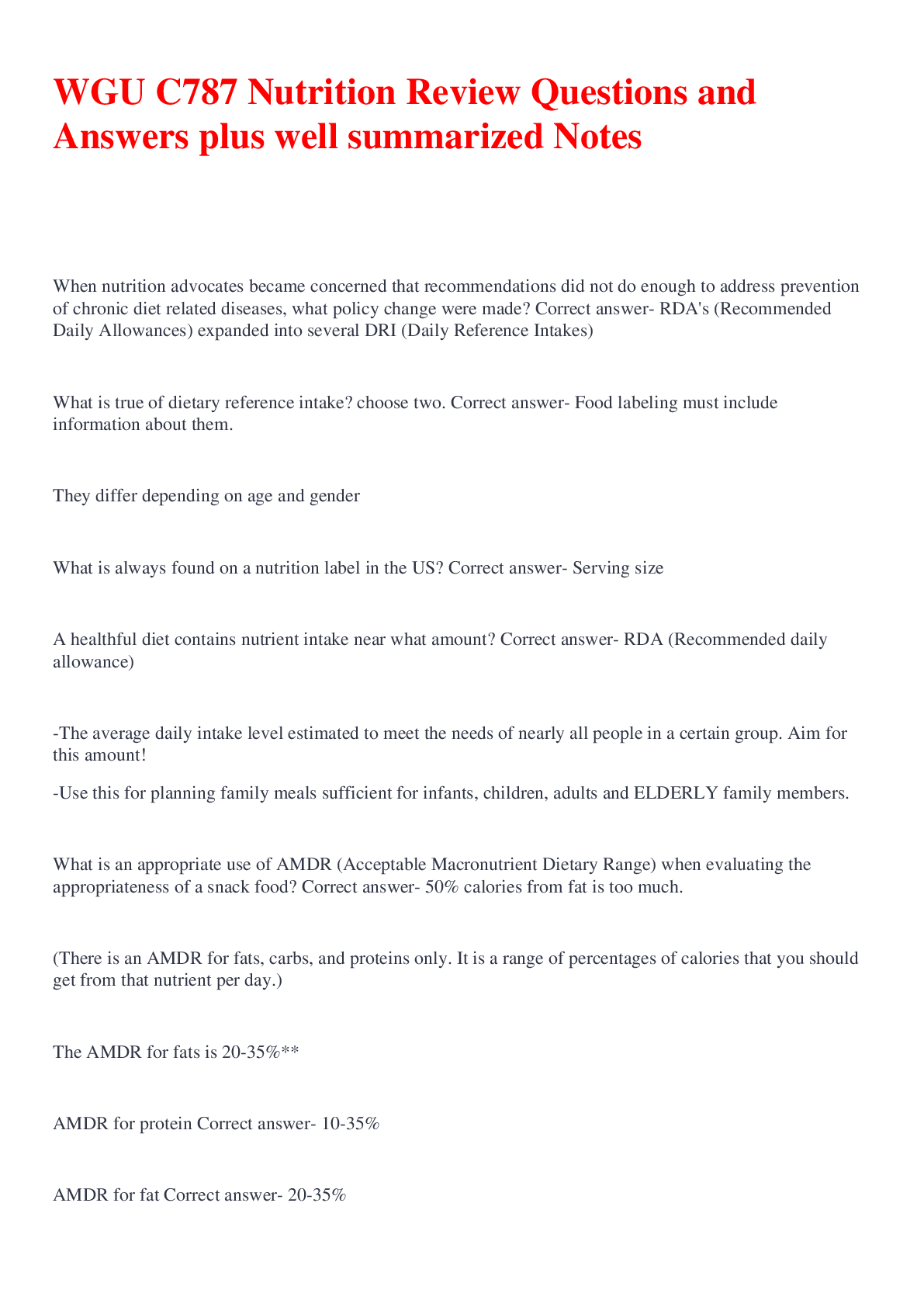 WGU C787 Nutrition Review Questions and Answers plus well summarized Notes

When nutrition advocates became concerned that recommendations did not do enough to address prevention of chronic diet related diseases, what policy change were made? Correct answer- RDA's (Recommended Daily Allowances) expanded into several DRI (Daily Reference Intakes)

What is true of dietary reference intake? choose two. Correct answer- Food labeling must include information about them.

They differ depending on age and gender

What is always found on a nutrition label in the US? Correct answer- Serving size

A healthful diet contains nutrient intake near what amount? Correct answer- RDA (Recommended daily allowance)

-The average daily intake level estimated to meet the needs of nearly all people in a certain group. Aim for this amount!

-Use this for planning family meals sufficient for infants, children, adults and ELDERLY family members.

What is an appropriate use of AMDR (Acceptable Macronutrient Dietary Range) when evaluating the appropriateness of a snack food? Correct answer- 50% calories from fat is too much.

(There is an AMDR for fats, carbs, and proteins only. It is a range of percentages of calories that you should get from that nutrient per day.)

The AMDR for fats is 20-35%**

AMDR for protein Correct answer- 10-35%

AMDR for fat Correct answer- 20-35%